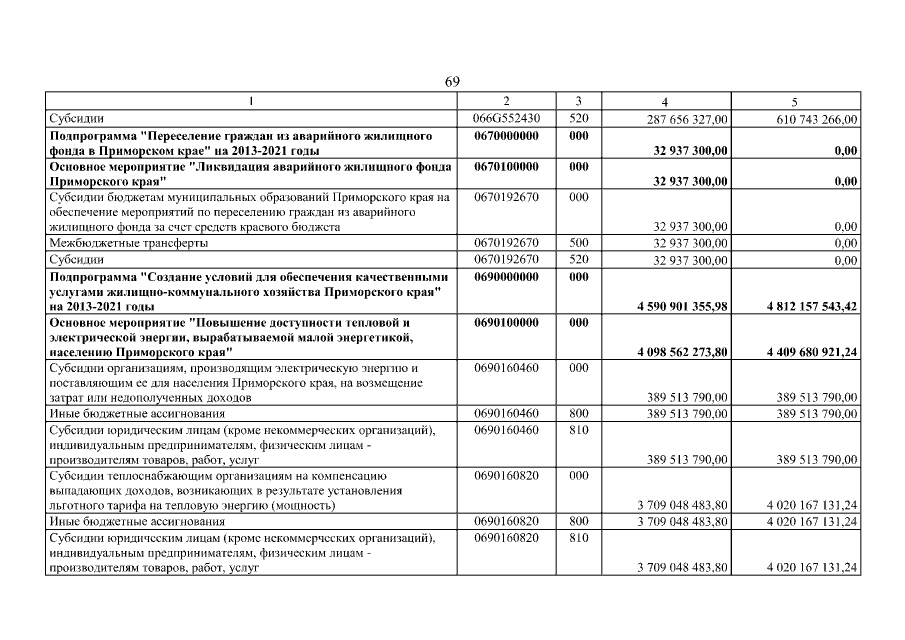 69

| 1 | 2 | 3 | 4 | 5 |
|---|---|---|---|---|
| Субсидии | 066G552430 | 520 | 287 656 327,00 | 610 743 266,00 |
| Подпрограмма "Переселение граждан из аварийного жилищного фонда в Приморском крае" на 2013-2021 годы | 0670000000 | 000 | 32 937 300,00 | 0,00 |
| Основное мероприятие "Ликвидация аварийного жилищного фонда Приморского края" | 0670100000 | 000 | 32 937 300,00 | 0,00 |
| Субсидии бюджетам муниципальных образований Приморского края на обеспечение мероприятий по переселению граждан из аварийного жилищного фонда за счет средств краевого бюджета | 0670192670 | 000 | 32 937 300,00 | 0,00 |
| Межбюджетные трансферты | 0670192670 | 500 | 32 937 300,00 | 0,00 |
| Субсидии | 0670192670 | 520 | 32 937 300,00 | 0,00 |
| Подпрограмма "Создание условий для обеспечения качественными услугами жилищно-коммунального хозяйства Приморского края" на 2013-2021 годы | 0690000000 | 000 | 4 590 901 355,98 | 4 812 157 543,42 |
| Основное мероприятие "Повышение доступности тепловой и электрической энергии, вырабатываемой малой энергетикой, населению Приморского края" | 0690100000 | 000 | 4 098 562 273,80 | 4 409 680 921,24 |
| Субсидии организациям, производящим электрическую энергию и поставляющим ее для населения Приморского края, на возмещение затрат или недополученных доходов | 0690160460 | 000 | 389 513 790,00 | 389 513 790,00 |
| Иные бюджетные ассигнования | 0690160460 | 800 | 389 513 790,00 | 389 513 790,00 |
| Субсидии юридическим лицам (кроме некоммерческих организаций), индивидуальным предпринимателям, физическим лицам - производителям товаров, работ, услуг | 0690160460 | 810 | 389 513 790,00 | 389 513 790,00 |
| Субсидии теплоснабжающим организациям на компенсацию выпадающих доходов, возникающих в результате установления льготного тарифа на тепловую энергию (мощность) | 0690160820 | 000 | 3 709 048 483,80 | 4 020 167 131,24 |
| Иные бюджетные ассигнования | 0690160820 | 800 | 3 709 048 483,80 | 4 020 167 131,24 |
| Субсидии юридическим лицам (кроме некоммерческих организаций), индивидуальным предпринимателям, физическим лицам - производителям товаров, работ, услуг | 0690160820 | 810 | 3 709 048 483,80 | 4 020 167 131,24 |